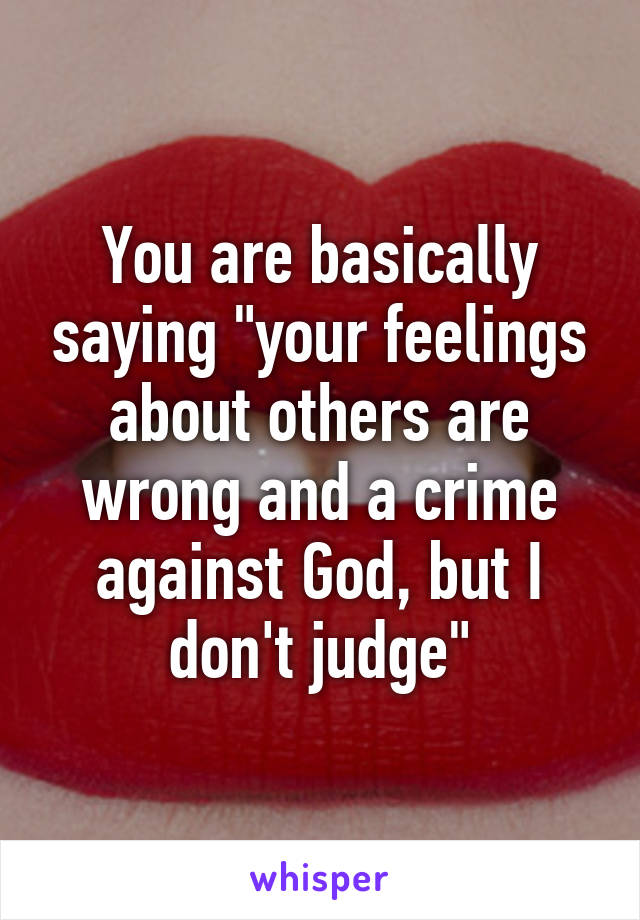 You are basically saying "your feelings about others are wrong and a crime against God, but I don't judge"

whisper